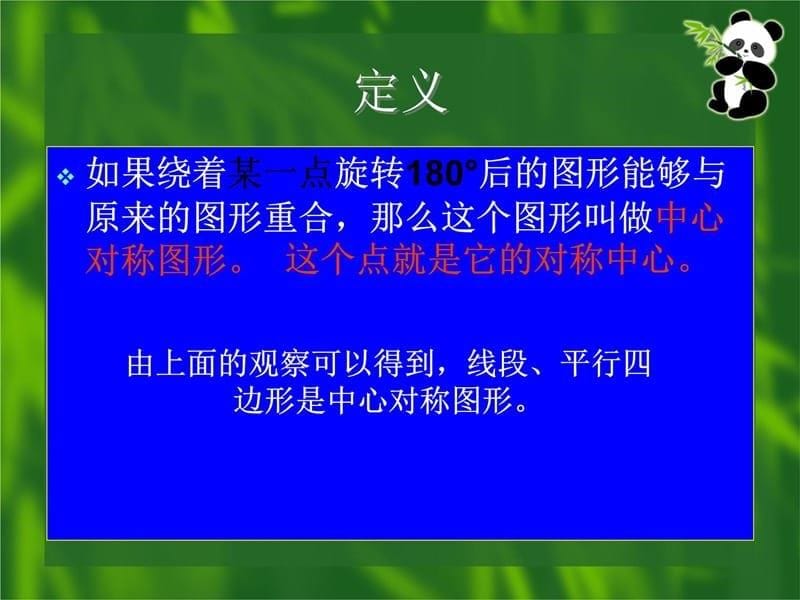 定义

❖ 如果绕着某一点旋转180°后的图形能够与原来的图形重合，那么这个图形叫做中心对称图形。 这个点就是它的对称中心。

由上面的观察可以得到，线段、平行四边形是中心对称图形。